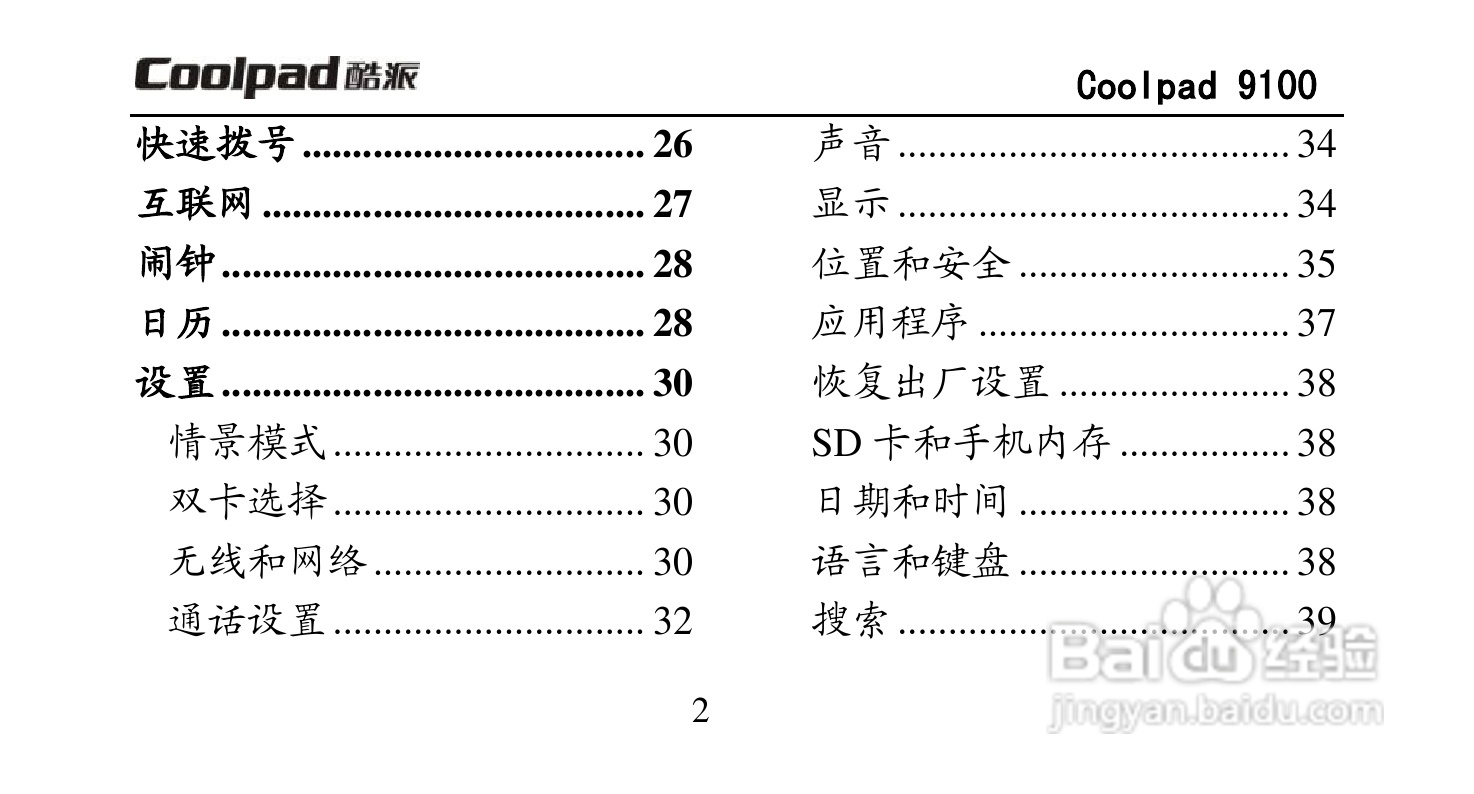 Coolpad酷派 Coolpad 9100

快速拨号 26
互联网 27
闹钟 28
日历 28
设置 30
情景模式 30
双卡选择 30
无线和网络 30
通话设置 32

声音 34
显示 34
位置和安全 35
应用程序 37
恢复出厂设置 38
SD卡和手机内存 38
日期和时间 38
语言和键盘 38
搜索 39

2

Baidu经验
jingyan.baidu.com